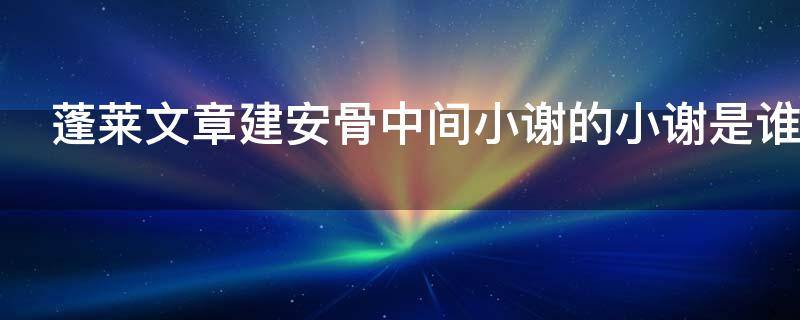 蓬莱文章建安骨中间小谢的小谢是谁